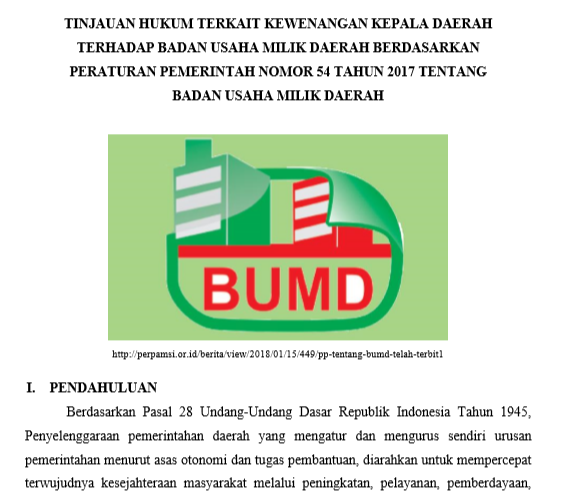 TINJAUAN HUKUM TERKAIT KEWENANGAN KEPALA DAERAH TERHADAP BADAN USAHA MILIK DAERAH BERDASARKAN PERATURAN PEMERINTAH NOMOR 54 TAHUN 2017 TENTANG BADAN USAHA MILIK DAERAH

BUMD

http://perpamsi.or.id/berita/view/2018/01/15/449/pp-tentang-bumd-telah-terbit1

I. PENDAHULUAN

Berdasarkan Pasal 28 Undang-Undang Dasar Republik Indonesia Tahun 1945, Penyelenggaraan pemerintahan daerah yang mengatur dan mengurus sendiri urusan pemerintahan menurut asas otonomi dan tugas pembantuan, diarahkan untuk mempercepat terwujudnya kesejahteraan masyarakat melalui peningkatan, pelayanan, pemberdayaan,